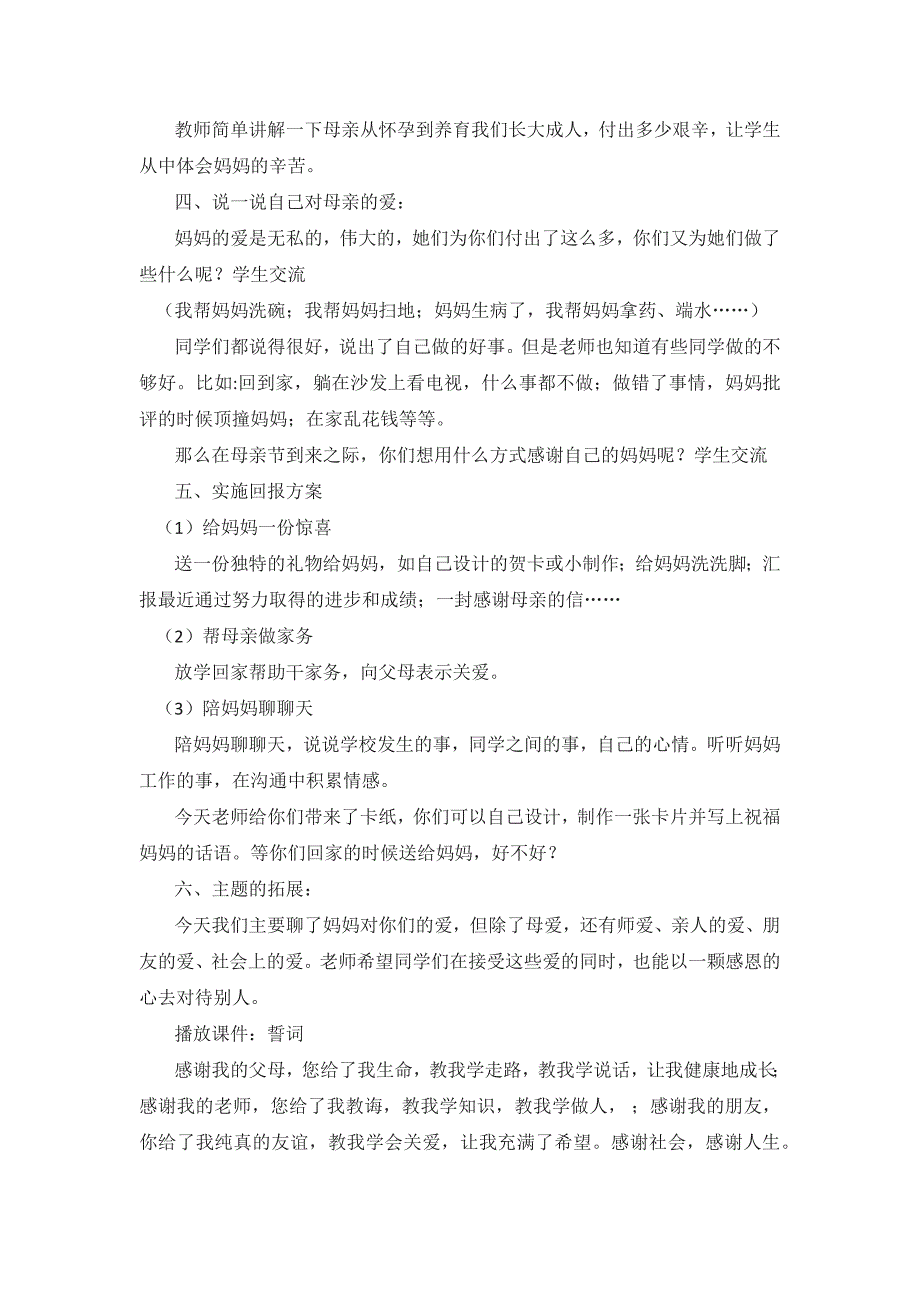 教师简单讲解一下母亲从怀孕到养育我们长大成人，付出多少艰辛，让学生从中体会妈妈的辛苦。

四、说一说自己对母亲的爱：

妈妈的爱是无私的，伟大的，她们为你们付出了这么多，你们又为她们做了些什么呢？学生交流

（我帮妈妈洗碗；我帮妈妈扫地；妈妈生病了，我帮妈妈拿药、端水……）

同学们都说得很好，说出了自己做的好事。但是老师也知道有些同学做的不够好。比如:回到家，躺在沙发上看电视，什么事都不做；做错了事情，妈妈批评的时候顶撞妈妈；在家乱花钱等等。

那么在母亲节到来之际，你们想用什么方式感谢自己的妈妈呢？学生交流

五、实施回报方案

（1）给妈妈一份惊喜

送一份独特的礼物给妈妈，如自己设计的贺卡或小制作；给妈妈洗洗脚；汇报最近通过努力取得的进步和成绩；一封感谢母亲的信……

（2）帮母亲做家务

放学回家帮助干家务，向父母表示关爱。

（3）陪妈妈聊聊天

陪妈妈聊聊天，说说学校发生的事，同学之间的事，自己的心情。听听妈妈工作的事，在沟通中积累情感。

今天老师给你们带来了卡纸，你们可以自己设计，制作一张卡片并写上祝福妈妈的话语。等你们回家的时候送给妈妈，好不好？

六、主题的拓展：

今天我们主要聊了妈妈对你们的爱，但除了母爱，还有师爱、亲人的爱、朋友的爱、社会上的爱。老师希望同学们在接受这些爱的同时，也能以一颗感恩的心去对待别人。

播放课件：誓词

感谢我的父母，您给了我生命，教我学走路，教我学说话，让我健康地成长;感谢我的老师，您给了我教诲，教我学知识，教我学做人，；感谢我的朋友，你给了我纯真的友谊，教我学会关爱，让我充满了希望。感谢社会，感谢人生。